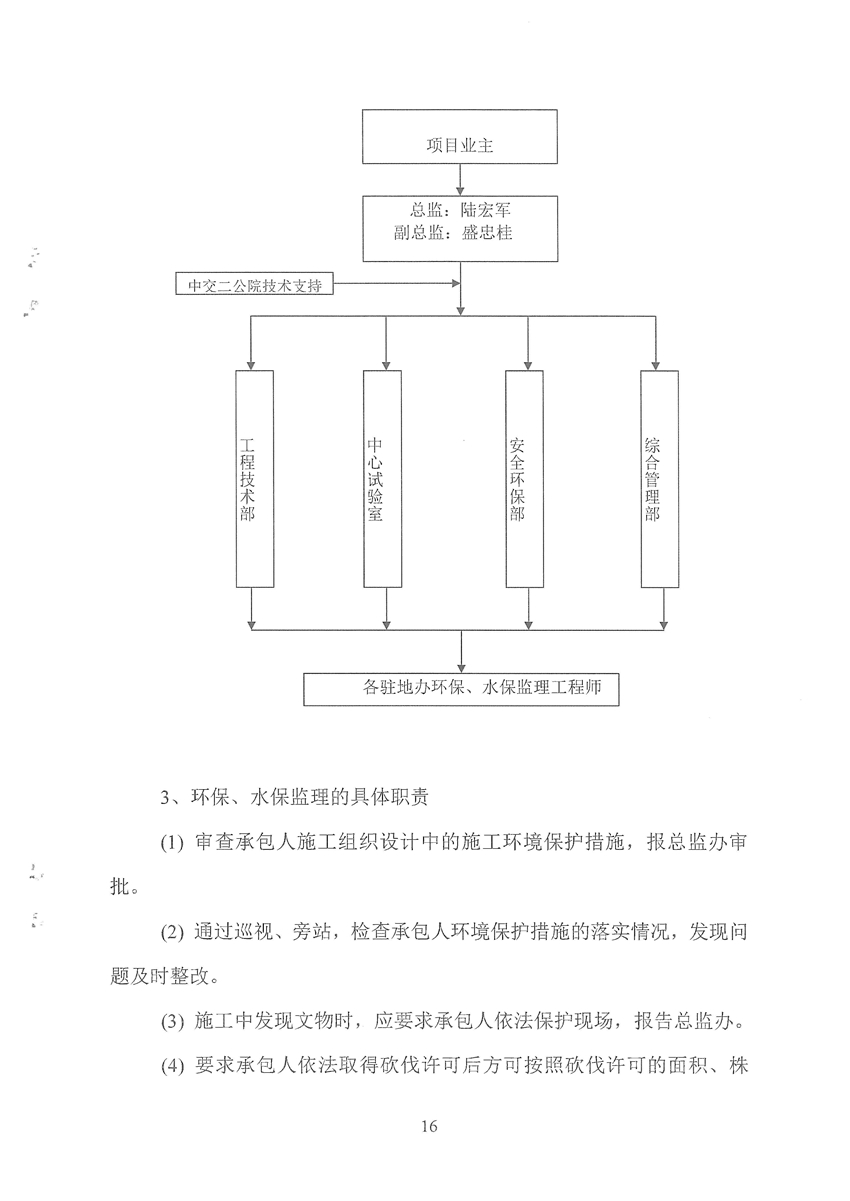 项目业主

总监：陆宏军
副总监：盛忠桂

中交二公院技术支持

工程技术部

中心试验室

安全环保部

综合管理部

各驻地办环保、水保监理工程师

3、环保、水保监理的具体职责

(1) 审查承包人施工组织设计中的施工环境保护措施，报总监办审批。

(2) 通过巡视、旁站，检查承包人环境保护措施的落实情况，发现问题及时整改。

(3) 施工中发现文物时，应要求承包人依法保护现场，报告总监办。

(4) 要求承包人依法取得砍伐许可后方可按照砍伐许可的面积、株

16